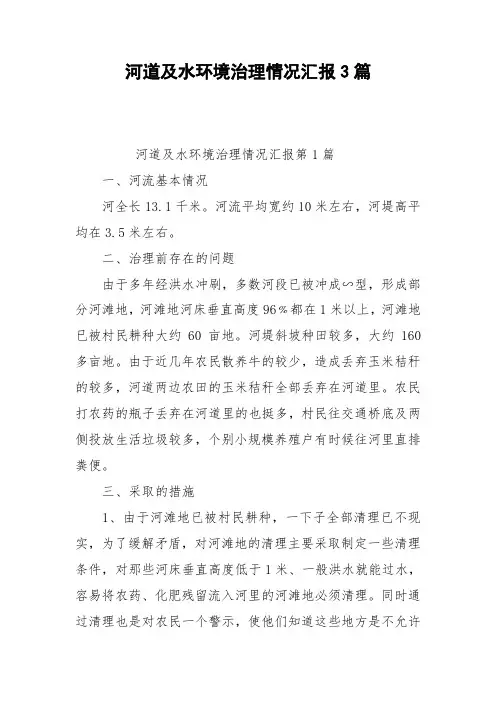 河道及水环境治理情况汇报3篇

河道及水环境治理情况汇报第1篇

一、河流基本情况

河全长13.1千米。河流平均宽约10米左右，河堤高平均在3.5米左右。

二、治理前存在的问题

由于多年经洪水冲刷，多数河段已被冲成∽型，形成部分河滩地，河滩地河床垂直高度96%都在1米以上，河滩地已被村民耕种大约60亩地。河堤斜坡种田较多，大约160多亩地。由于近几年农民散养牛的较少，造成丢弃玉米秸秆的较多，河道两边农田的玉米秸秆全部丢弃在河道里。农民打农药的瓶子丢弃在河道里的也挺多，村民往交通桥底及两侧投放生活垃圾较多，个别小规模养殖户有时候往河里直排粪便。

三、采取的措施

1、由于河滩地已被村民耕种，一下子全部清理已不现实，为了缓解矛盾，对河滩地的清理主要采取制定一些清理条件，对那些河床垂直高度低于1米、一般洪水就能过水，容易将农药、化肥残留流入河里的河滩地必须清理。同时通过清理也是对农民一个警示，使他们知道这些地方是不允许